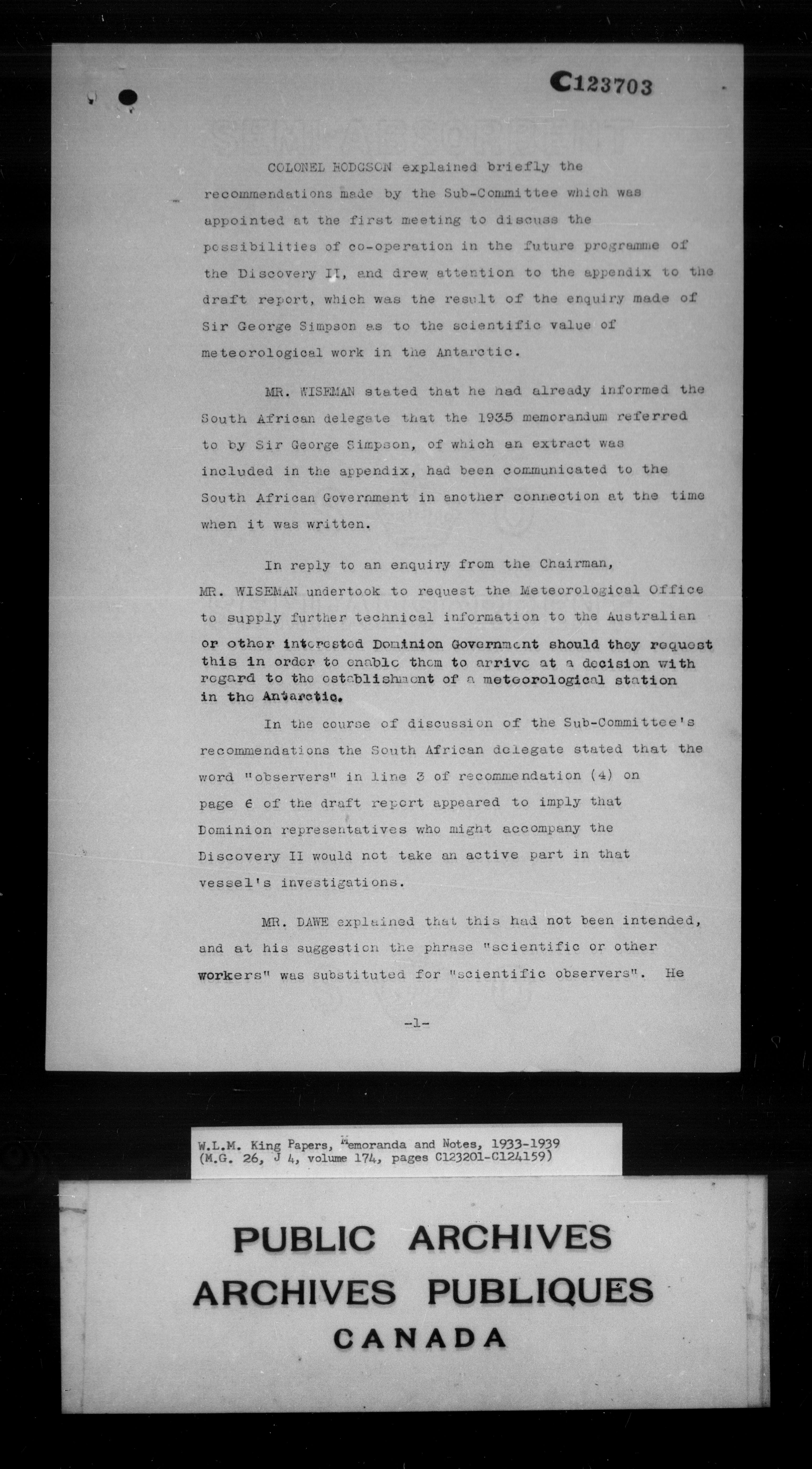 C123703

COLONEL HODGSON explained briefly the recommendations made by the Sub-Committee which was appointed at the first meeting to discuss the possibilities of co-operation in the future programme of the Discovery II, and drew attention to the appendix to the draft report, which was the result of the enquiry made of Sir George Simpson as to the scientific value of meteorological work in the Antarctic.

MR. WISEMAN stated that he had already informed the South African delegate that the 1935 memorandum referred to by Sir George Simpson, of which an extract was included in the appendix, had been communicated to the South African Government in another connection at the time when it was written.

In reply to an enquiry from the Chairman, MR. WISEMAN undertook to request the Meteorological Office to supply further technical information to the Australian or other interested Dominion Government should they request this in order to enable them to arrive at a decision with regard to the establishment of a meteorological station in the Antarctic.

In the course of discussion of the Sub-Committee's recommendations the South African delegate stated that the word "observers" in line 3 of recommendation (4) on page 6 of the draft report appeared to imply that Dominion representatives who might accompany the Discovery II would not take an active part in that vessel's investigations.

MR. DAWE explained that this had not been intended, and at his suggestion the phrase "scientific or other workers" was substituted for "scientific observers". He

-1-

W.L.M. King Papers, Memoranda and Notes, 1933-1939 (M.G. 26, J 4, volume 174, pages C123201-C124159)

PUBLIC ARCHIVES
ARCHIVES PUBLIQUES
CANADA